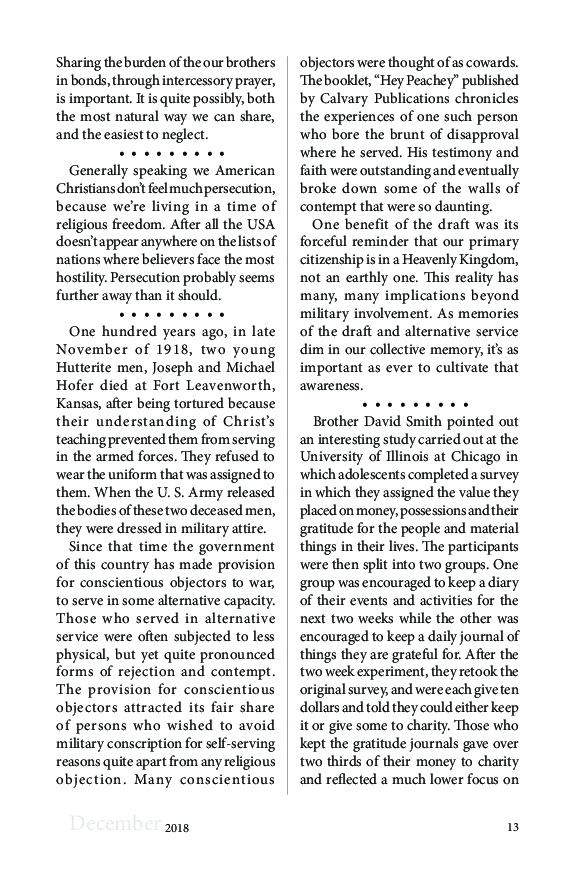 Sharing the burden of the our brothers in bonds, through intercessory prayer, is important. It is quite possibly, both the most natural way we can share, and the easiest to neglect.

• • • • • • • • •

Generally speaking we American Christians don't feel much persecution, because we're living in a time of religious freedom. After all the USA doesn't appear anywhere on the lists of nations where believers face the most hostility. Persecution probably seems further away than it should.

• • • • • • • • •

One hundred years ago, in late November of 1918, two young Hutterite men, Joseph and Michael Hofer died at Fort Leavenworth, Kansas, after being tortured because their understanding of Christ's teaching prevented them from serving in the armed forces. They refused to wear the uniform that was assigned to them. When the U. S. Army released the bodies of these two deceased men, they were dressed in military attire.

Since that time the government of this country has made provision for conscientious objectors to war, to serve in some alternative capacity. Those who served in alternative service were often subjected to less physical, but yet quite pronounced forms of rejection and contempt. The provision for conscientious objectors attracted its fair share of persons who wished to avoid military conscription for self-serving reasons quite apart from any religious objection. Many conscientious objectors were thought of as cowards. The booklet, "Hey Peachey" published by Calvary Publications chronicles the experiences of one such person who bore the brunt of disapproval where he served. His testimony and faith were outstanding and eventually broke down some of the walls of contempt that were so daunting.

One benefit of the draft was its forceful reminder that our primary citizenship is in a Heavenly Kingdom, not an earthly one. This reality has many, many implications beyond military involvement. As memories of the draft and alternative service dim in our collective memory, it's as important as ever to cultivate that awareness.

• • • • • • • • •

Brother David Smith pointed out an interesting study carried out at the University of Illinois at Chicago in which adolescents completed a survey in which they assigned the value they placed on money, possessions and their gratitude for the people and material things in their lives. The participants were then split into two groups. One group was encouraged to keep a diary of their events and activities for the next two weeks while the other was encouraged to keep a daily journal of things they are grateful for. After the two week experiment, they retook the original survey, and were each give ten dollars and told they could either keep it or give some to charity. Those who kept the gratitude journals gave over two thirds of their money to charity and reflected a much lower focus on

December 2018 13